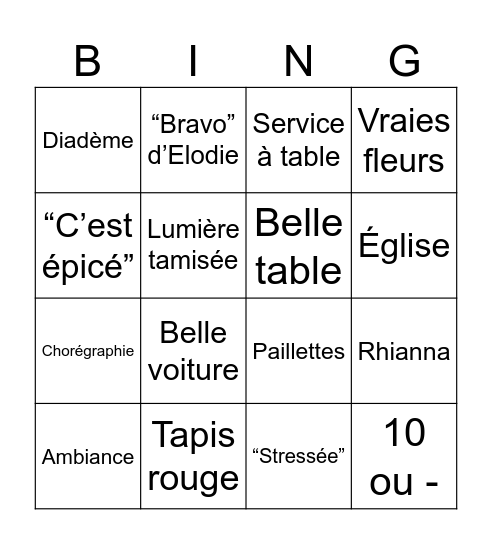 | B | I | N | G |
|---|---|---|---|
| Diadème | “Bravo” d’Elodie | Service à table | Vraies fleurs |
| “C’est épicé” | Lumière tamisée | Belle table | Église |
| Chorégraphie | Belle voiture | Paillettes | Rhianna |
| Ambiance | Tapis rouge | “Stressée” | 10 ou - |